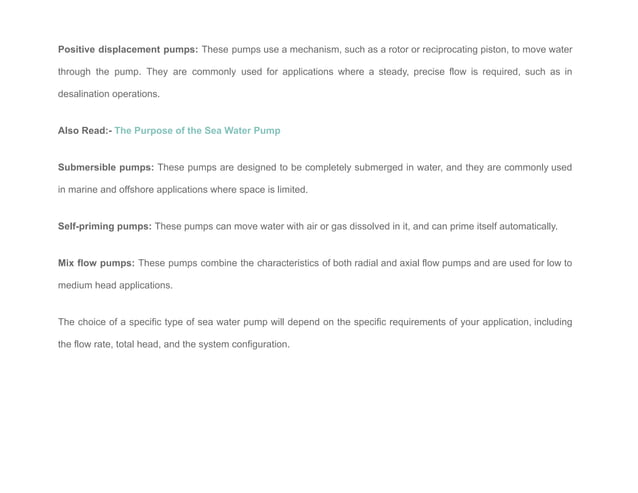 Positive displacement pumps: These pumps use a mechanism, such as a rotor or reciprocating piston, to move water through the pump. They are commonly used for applications where a steady, precise flow is required, such as in desalination operations.

Also Read:- The Purpose of the Sea Water Pump

Submersible pumps: These pumps are designed to be completely submerged in water, and they are commonly used in marine and offshore applications where space is limited.

Self-priming pumps: These pumps can move water with air or gas dissolved in it, and can prime itself automatically.

Mix flow pumps: These pumps combine the characteristics of both radial and axial flow pumps and are used for low to medium head applications.

The choice of a specific type of sea water pump will depend on the specific requirements of your application, including the flow rate, total head, and the system configuration.